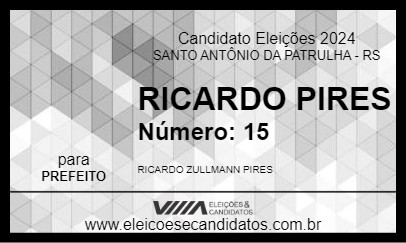 Candidato Eleições 2024
SANTO ANTÔNIO DA PATRULHA - RS

RICARDO PIRES
Número: 15

para
PREFEITO

RICARDO ZULLMANN PIRES

ELEIÇÕES & CANDIDATOS

www.eleicoesecandidatos.com.br